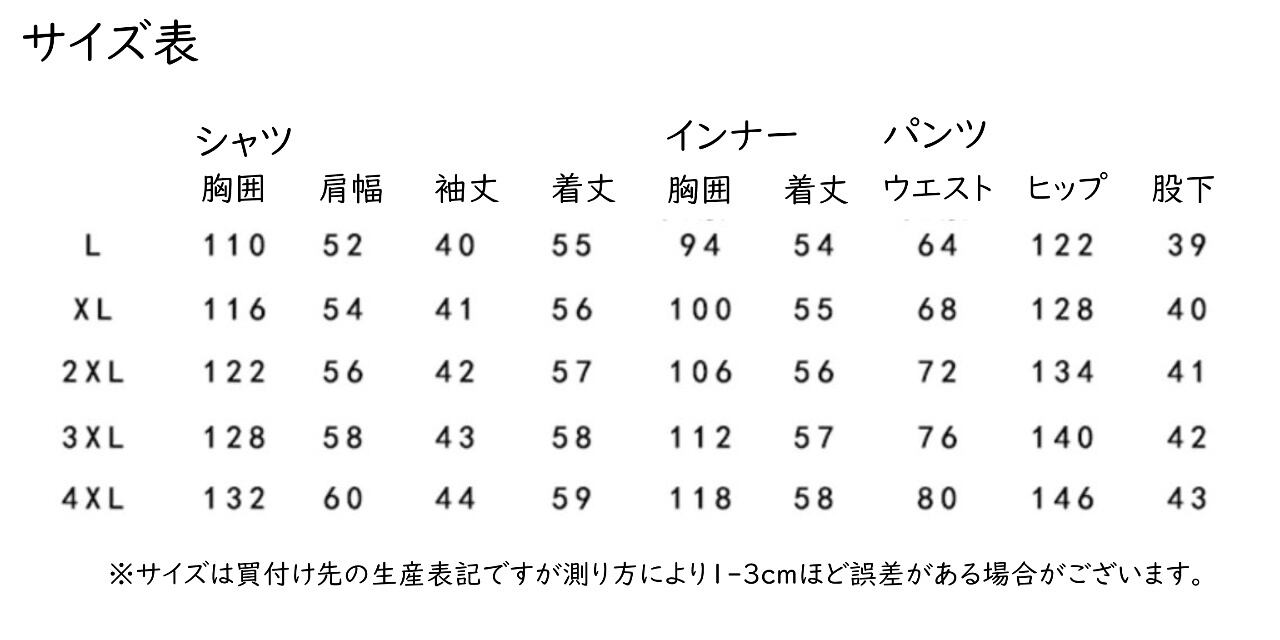 サイズ表

|  | シャツ |  |  |  | インナー |  | パンツ |  |  |
|---|---|---|---|---|---|---|---|---|---|
|  | 胸囲 | 肩幅 | 袖丈 | 着丈 | 胸囲 | 着丈 | ウエスト | ヒップ | 股下 |
| L | 110 | 52 | 40 | 55 | 94 | 54 | 64 | 122 | 39 |
| XL | 116 | 54 | 41 | 56 | 100 | 55 | 68 | 128 | 40 |
| 2XL | 122 | 56 | 42 | 57 | 106 | 56 | 72 | 134 | 41 |
| 3XL | 128 | 58 | 43 | 58 | 112 | 57 | 76 | 140 | 42 |
| 4XL | 132 | 60 | 44 | 59 | 118 | 58 | 80 | 146 | 43 |

※サイズは買付け先の生産表記ですが測り方により1-3cmほど誤差がある場合がございます。